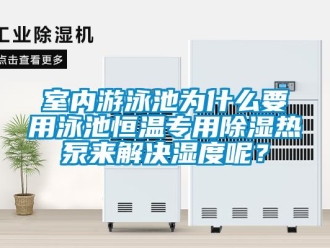 工业除湿机

点击查看更多

室内游泳池为什么要用泳池恒温专用除湿热泵来解决湿度呢？